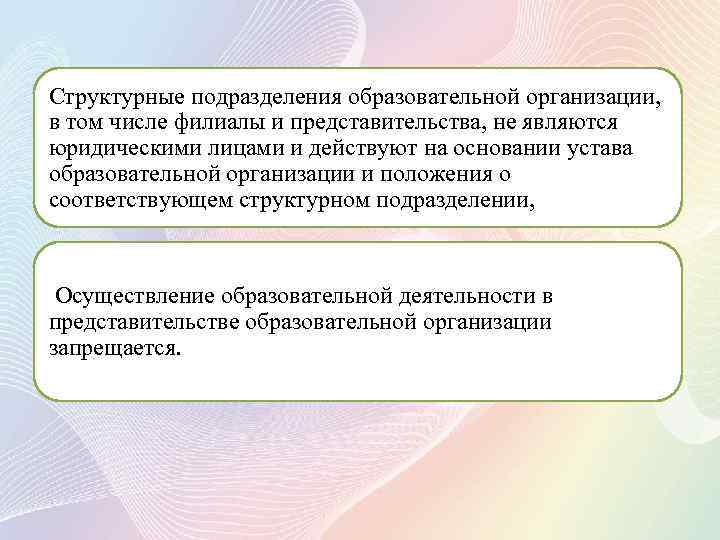 Структурные подразделения образовательной организации, в том числе филиалы и представительства, не являются юридическими лицами и действуют на основании устава образовательной организации и положения о соответствующем структурном подразделении,

Осуществление образовательной деятельности в представительстве образовательной организации запрещается.